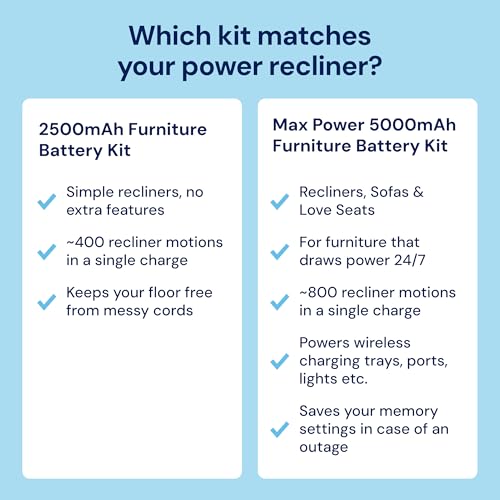 Which kit matches your power recliner?

2500mAh Furniture Battery Kit

✓ Simple recliners, no extra features

✓ ~400 recliner motions in a single charge

✓ Keeps your floor free from messy cords

Max Power 5000mAh Furniture Battery Kit

✓ Recliners, Sofas & Love Seats

✓ For furniture that draws power 24/7

✓ ~800 recliner motions in a single charge

✓ Powers wireless charging trays, ports, lights etc.

✓ Saves your memory settings in case of an outage